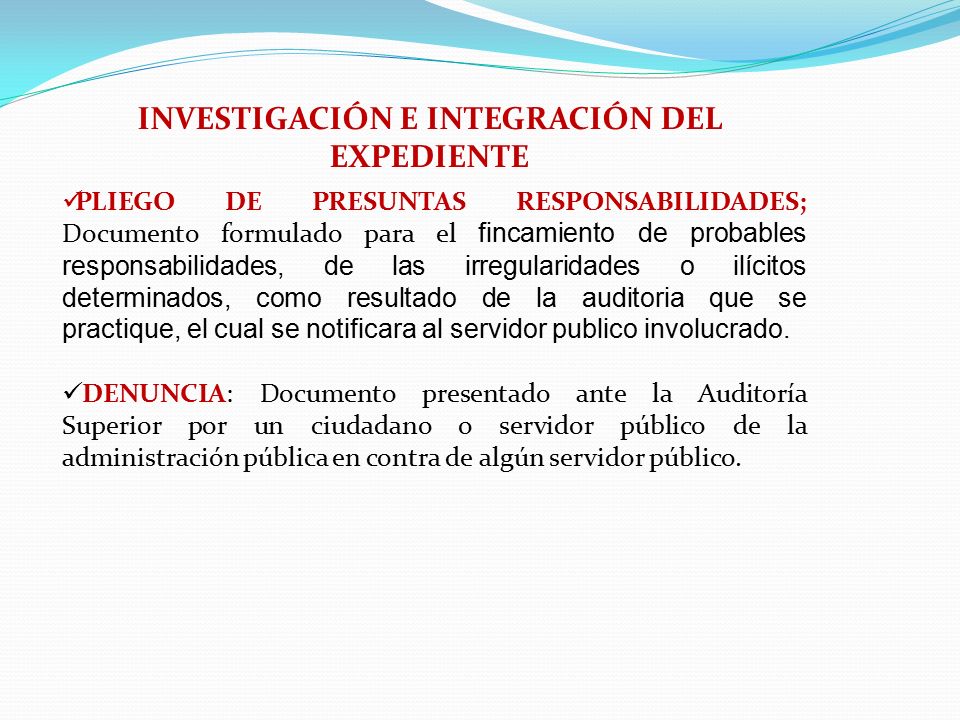 INVESTIGACIÓN E INTEGRACIÓN DEL EXPEDIENTE

✓PLIEGO DE PRESUNTAS RESPONSABILIDADES; Documento formulado para el fincamiento de probables responsabilidades, de las irregularidades o ilícitos determinados, como resultado de la auditoria que se practique, el cual se notificara al servidor publico involucrado.

✓DENUNCIA: Documento presentado ante la Auditoría Superior por un ciudadano o servidor público de la administración pública en contra de algún servidor público.